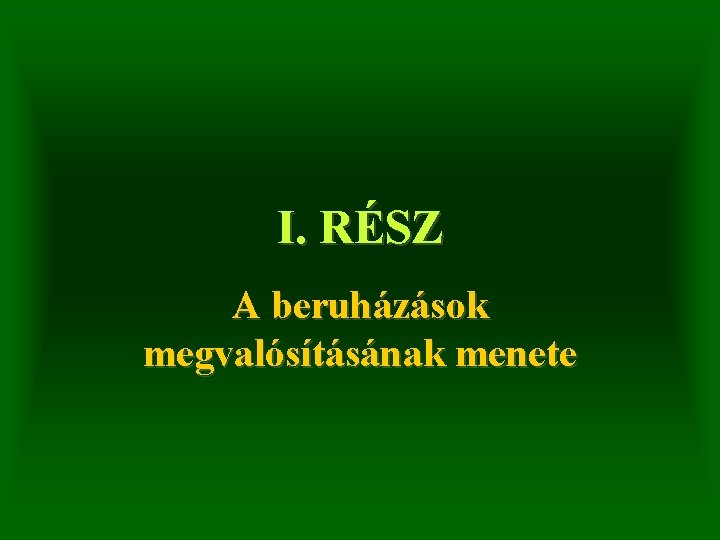 I. RÉSZ

A beruházások megvalósításának menete